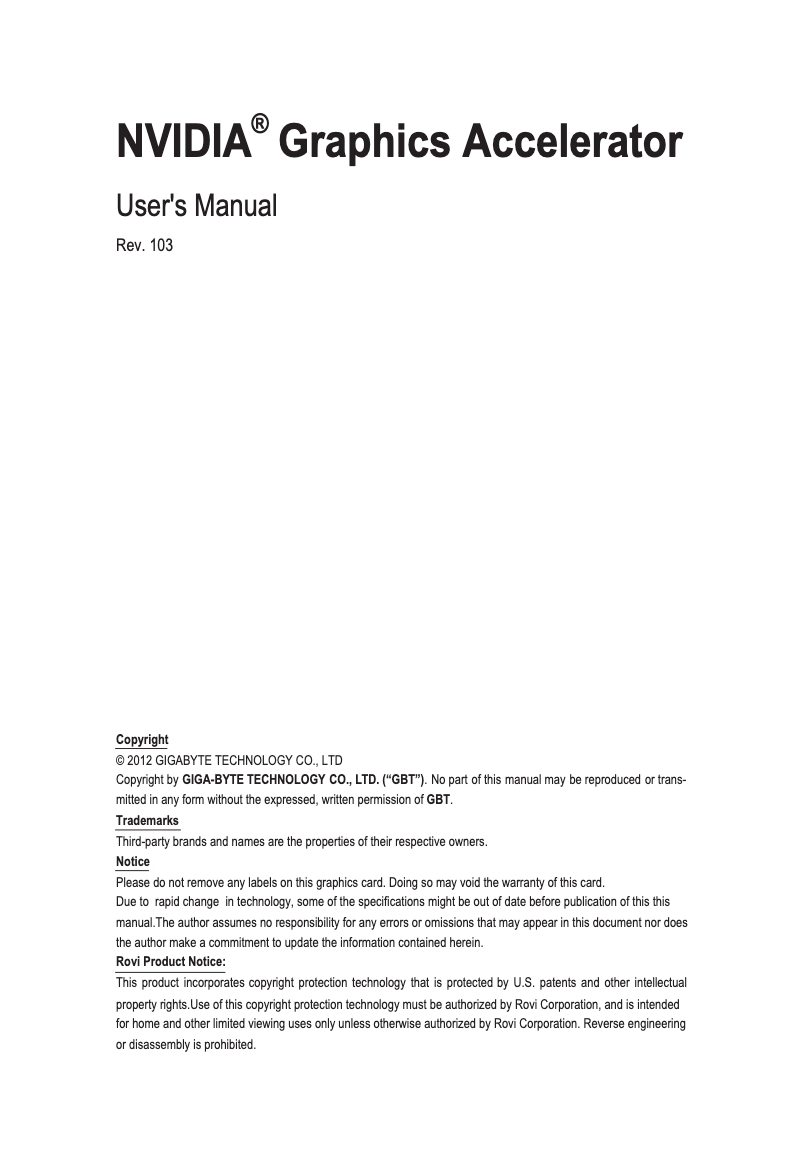 NVIDIA® Graphics Accelerator

User's Manual

Rev. 103

Copyright

© 2012 GIGABYTE TECHNOLOGY CO., LTD

Copyright by GIGA-BYTE TECHNOLOGY CO., LTD. ("GBT"). No part of this manual may be reproduced or transmitted in any form without the expressed, written permission of GBT.

Trademarks

Third-party brands and names are the properties of their respective owners.

Notice

Please do not remove any labels on this graphics card. Doing so may void the warranty of this card.
Due to rapid change in technology, some of the specifications might be out of date before publication of this this manual.The author assumes no responsibility for any errors or omissions that may appear in this document nor does the author make a commitment to update the information contained herein.

Rovi Product Notice:

This product incorporates copyright protection technology that is protected by U.S. patents and other intellectual property rights.Use of this copyright protection technology must be authorized by Rovi Corporation, and is intended for home and other limited viewing uses only unless otherwise authorized by Rovi Corporation. Reverse engineering or disassembly is prohibited.